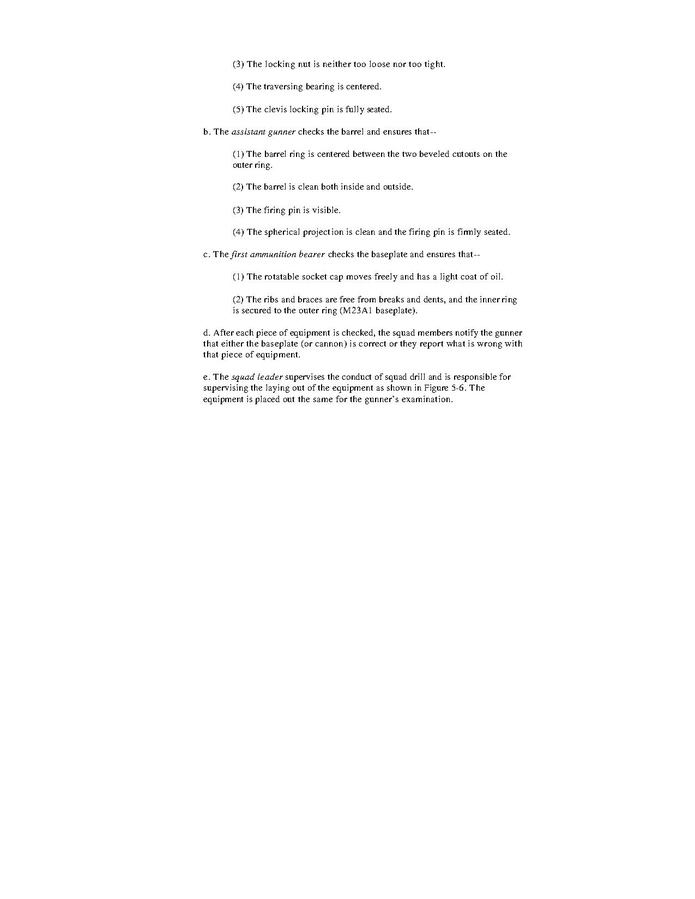 (3) The locking nut is neither too loose nor too tight.

(4) The traversing bearing is centered.

(5) The clevis locking pin is fully seated.

b. The assistant gunner checks the barrel and ensures that--

(1) The barrel ring is centered between the two beveled cutouts on the outer ring.

(2) The barrel is clean both inside and outside.

(3) The firing pin is visible.

(4) The spherical projection is clean and the firing pin is firmly seated.

c. The first ammunition bearer checks the baseplate and ensures that--

(1) The rotatable socket cap moves freely and has a light coat of oil.

(2) The ribs and braces are free from breaks and dents, and the inner ring is secured to the outer ring (M23A1 baseplate).

d. After each piece of equipment is checked, the squad members notify the gunner that either the baseplate (or cannon) is correct or they report what is wrong with that piece of equipment.

e. The squad leader supervises the conduct of squad drill and is responsible for supervising the laying out of the equipment as shown in Figure 5-6. The equipment is placed out the same for the gunner's examination.